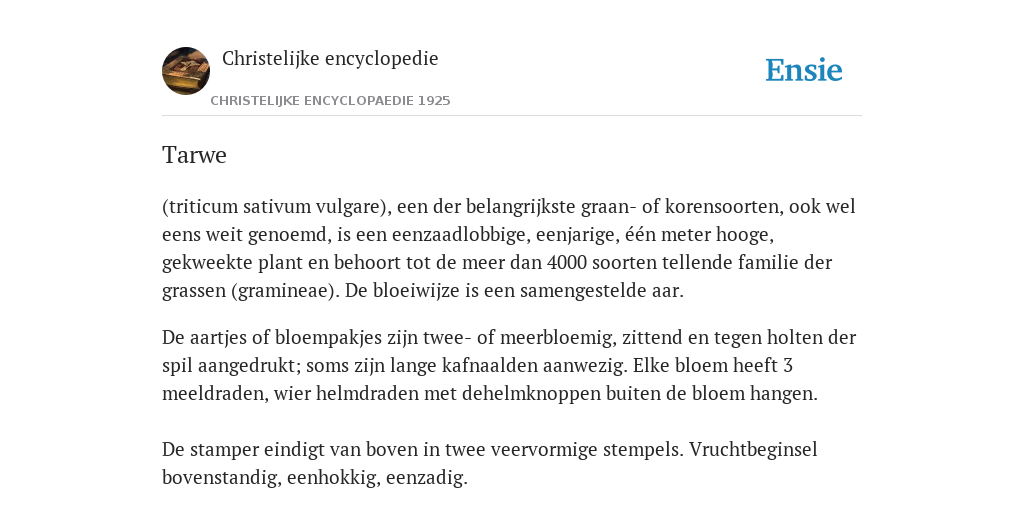 Christelijke encyclopedie

CHRISTELIJKE ENCYCLOPAEDIE 1925

Ensie

Tarwe

(triticum sativum vulgare), een der belangrijkste graan- of korensoorten, ook wel eens weit genoemd, is een eenzaadlobbige, eenjarige, één meter hooge, gekweekte plant en behoort tot de meer dan 4000 soorten tellende familie der grassen (gramineae). De bloeiwijze is een samengestelde aar.

De aartjes of bloempakjes zijn twee- of meerbloemig, zittend en tegen holten der spil aangedrukt; soms zijn lange kafnaalden aanwezig. Elke bloem heeft 3 meeldraden, wier helmdraden met dehelmknoppen buiten de bloem hangen.

De stamper eindigt van boven in twee veervormige stempels. Vruchtbeginsel bovenstandig, eenhokkig, eenzadig.